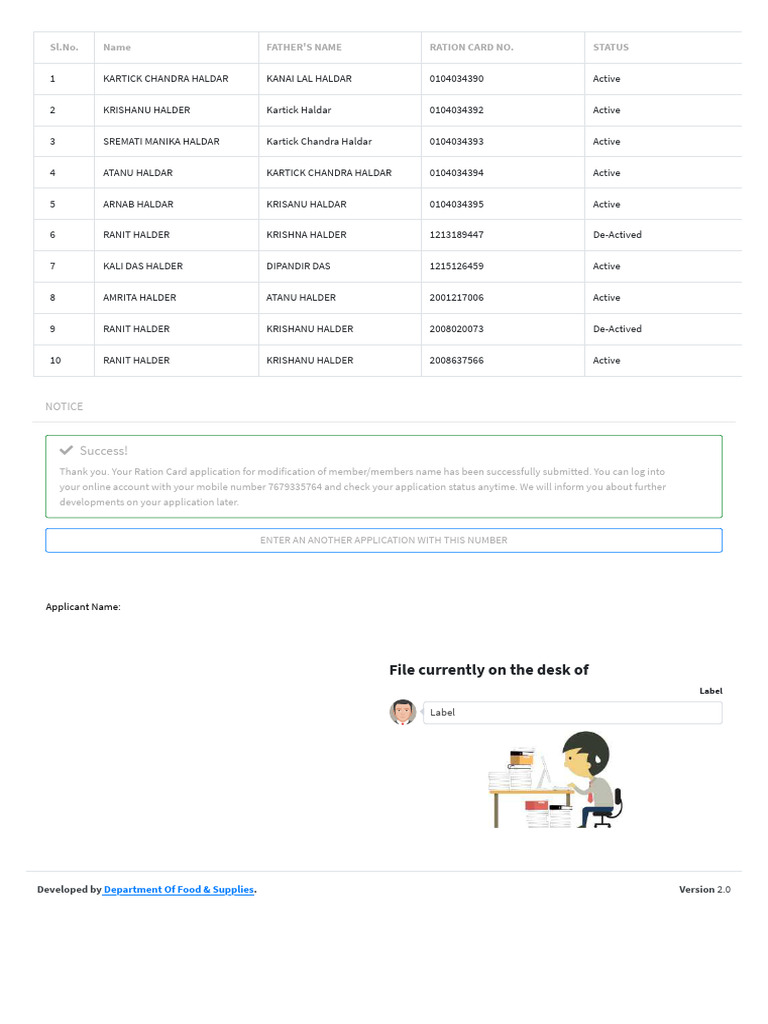 | Sl.No. | Name | FATHER'S NAME | RATION CARD NO. | STATUS |
|---|---|---|---|---|
| 1 | KARTICK CHANDRA HALDAR | KANAI LAL HALDAR | 0104034390 | Active |
| 2 | KRISHANU HALDER | Kartick Haldar | 0104034392 | Active |
| 3 | SREMATI MANIKA HALDAR | Kartick Chandra Haldar | 0104034393 | Active |
| 4 | ATANU HALDAR | KARTICK CHANDRA HALDAR | 0104034394 | Active |
| 5 | ARNAB HALDAR | KRISANU HALDAR | 0104034395 | Active |
| 6 | RANIT HALDER | KRISHNA HALDER | 1213189447 | De-Actived |
| 7 | KALI DAS HALDER | DIPANDIR DAS | 1215126459 | Active |
| 8 | AMRITA HALDER | ATANU HALDER | 2001217006 | Active |
| 9 | RANIT HALDER | KRISHANU HALDER | 2008020073 | De-Actived |
| 10 | RANIT HALDER | KRISHANU HALDER | 2008637566 | Active |

NOTICE

Success!

Thank you. Your Ration Card application for modification of member/members name has been successfully submitted. You can log into your online account with your mobile number 7679335764 and check your application status anytime. We will inform you about further developments on your application later.

ENTER AN ANOTHER APPLICATION WITH THIS NUMBER

Applicant Name:

File currently on the desk of

Label

Label

Developed by Department Of Food & Supplies.

Version 2.0